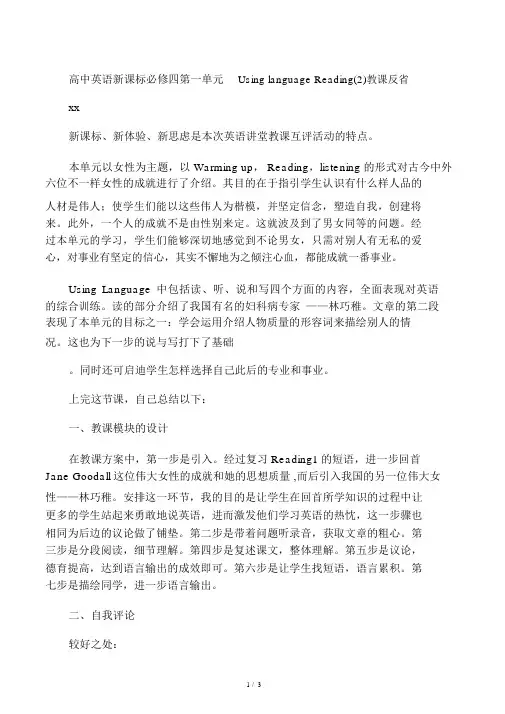 高中英语新课标必修四第一单元 Using language Reading(2)教课反省

xx

新课标、新体验、新思虑是本次英语讲堂教课互评活动的特点。

本单元以女性为主题，以 Warming up， Reading，listening 的形式对古今中外六位不一样女性的成就进行了介绍。其目的在于指引学生认识有什么样人品的人材是伟人；使学生们能以这些伟人为楷模，并坚定信念，塑造自我，创建将来。此外，一个人的成就不是由性别来定。这就波及到了男女同等的问题。经过本单元的学习，学生们能够深切地感觉到不论男女，只需对别人有无私的爱心，对事业有坚定的信心，其实不懈地为之倾注心血，都能成就一番事业。

Using Language 中包括读、听、说和写四个方面的内容，全面表现对英语的综合训练。读的部分介绍了我国有名的妇科病专家 ——林巧稚。文章的第二段表现了本单元的目标之一：学会运用介绍人物质量的形容词来描绘别人的情况。这也为下一步的说与写打下了基础

。同时还可启迪学生怎样选择自己此后的专业和事业。

上完这节课，自己总结以下：

一、教课模块的设计

在教课方案中，第一步是引入。经过复习 Reading1 的短语，进一步回首 Jane Goodall 这位伟大女性的成就和她的思想质量 ,而后引入我国的另一位伟大女性——林巧稚。安排这一环节，我的目的是让学生在回首所学知识的过程中让更多的学生站起来勇敢地说英语，进而激发他们学习英语的热忱，这一步骤也相同为后边的议论做了铺垫。第二步是带着问题听录音，获取文章的粗心。第三步是分段阅读，细节理解。第四步是复述课文，整体理解。第五步是议论，德育提高，达到语言输出的成效即可。第六步是让学生找短语，语言累积。第七步是描绘同学，进一步语言输出。

二、自我评论

较好之处：

1 / 3